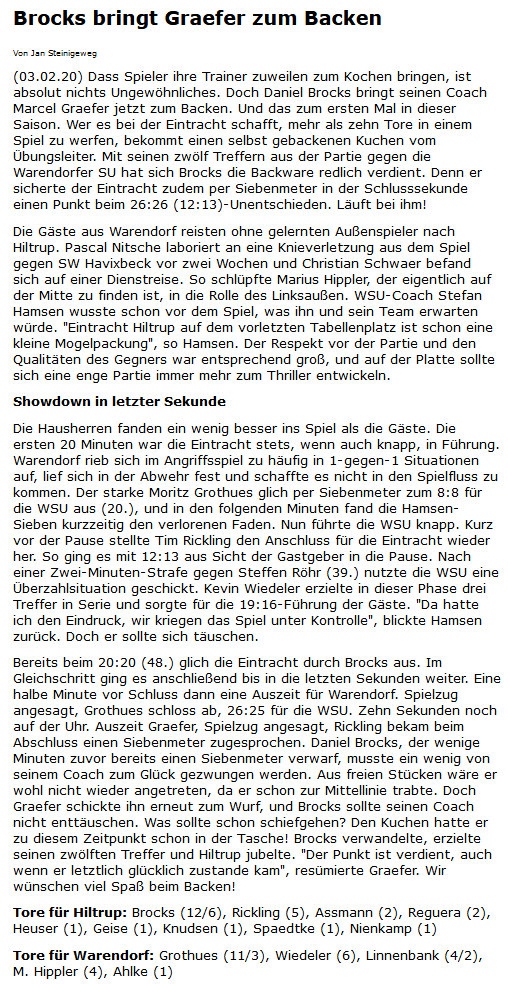 Brocks bringt Graefer zum Backen

Von Jan Steinigeweg

(03.02.20) Dass Spieler ihre Trainer zuweilen zum Kochen bringen, ist absolut nichts Ungewöhnliches. Doch Daniel Brocks bringt seinen Coach Marcel Graefer jetzt zum Backen. Und das zum ersten Mal in dieser Saison. Wer es bei der Eintracht schafft, mehr als zehn Tore in einem Spiel zu werfen, bekommt einen selbst gebackenen Kuchen vom Übungsleiter. Mit seinen zwölf Treffern aus der Partie gegen die Warendorfer SU hat sich Brocks die Backware redlich verdient. Denn er sicherte der Eintracht zudem per Siebenmeter in der Schlusssekunde einen Punkt beim 26:26 (12:13)-Unentschieden. Läuft bei ihm!

Die Gäste aus Warendorf reisten ohne gelernten Außenspieler nach Hiltrup. Pascal Nitsche laboriert an eine Knieverletzung aus dem Spiel gegen SW Havixbeck vor zwei Wochen und Christian Schwaer befand sich auf einer Dienstreise. So schlüpfte Marius Hippler, der eigentlich auf der Mitte zu finden ist, in die Rolle des Linksaußen. WSU-Coach Stefan Hamsen wusste schon vor dem Spiel, was ihn und sein Team erwarten würde. "Eintracht Hiltrup auf dem vorletzten Tabellenplatz ist schon eine kleine Mogelpackung", so Hamsen. Der Respekt vor der Partie und den Qualitäten des Gegners war entsprechend groß, und auf der Platte sollte sich eine enge Partie immer mehr zum Thriller entwickeln.

Showdown in letzter Sekunde

Die Hausherren fanden ein wenig besser ins Spiel als die Gäste. Die ersten 20 Minuten war die Eintracht stets, wenn auch knapp, in Führung. Warendorf rieb sich im Angriffsspiel zu häufig in 1-gegen-1 Situationen auf, lief sich in der Abwehr fest und schaffte es nicht in den Spielfluss zu kommen. Der starke Moritz Grothues glich per Siebenmeter zum 8:8 für die WSU aus (20.), und in den folgenden Minuten fand die Hamsen-Sieben kurzzeitig den verlorenen Faden. Nun führte die WSU knapp. Kurz vor der Pause stellte Tim Rickling den Anschluss für die Eintracht wieder her. So ging es mit 12:13 aus Sicht der Gastgeber in die Pause. Nach einer Zwei-Minuten-Strafe gegen Steffen Röhr (39.) nutzte die WSU eine Überzahlsituation geschickt. Kevin Wiedeler erzielte in dieser Phase drei Treffer in Serie und sorgte für die 19:16-Führung der Gäste. "Da hatte ich den Eindruck, wir kriegen das Spiel unter Kontrolle", blickte Hamsen zurück. Doch er sollte sich täuschen.

Bereits beim 20:20 (48.) glich die Eintracht durch Brocks aus. Im Gleichschritt ging es anschließend bis in die letzten Sekunden weiter. Eine halbe Minute vor Schluss dann eine Auszeit für Warendorf. Spielzug angesagt, Grothues schloss ab, 26:25 für die WSU. Zehn Sekunden noch auf der Uhr. Auszeit Graefer, Spielzug angesagt, Rickling bekam beim Abschluss einen Siebenmeter zugesprochen. Daniel Brocks, der wenige Minuten zuvor bereits einen Siebenmeter verwarf, musste ein wenig von seinem Coach zum Glück gezwungen werden. Aus freien Stücken wäre er wohl nicht wieder angetreten, da er schon zur Mittellinie trabte. Doch Graefer schickte ihn erneut zum Wurf, und Brocks sollte seinen Coach nicht enttäuschen. Was sollte schon schiefgehen? Den Kuchen hatte er zu diesem Zeitpunkt schon in der Tasche! Brocks verwandelte, erzielte seinen zwölften Treffer und Hiltrup jubelte. "Der Punkt ist verdient, auch wenn er letztlich glücklich zustande kam", resümierte Graefer. Wir wünschen viel Spaß beim Backen!

Tore für Hiltrup: Brocks (12/6), Rickling (5), Assmann (2), Reguera (2), Heuser (1), Geise (1), Knudsen (1), Spaedtke (1), Nienkamp (1)

Tore für Warendorf: Grothues (11/3), Wiedeler (6), Linnenbank (4/2), M. Hippler (4), Ahlke (1)